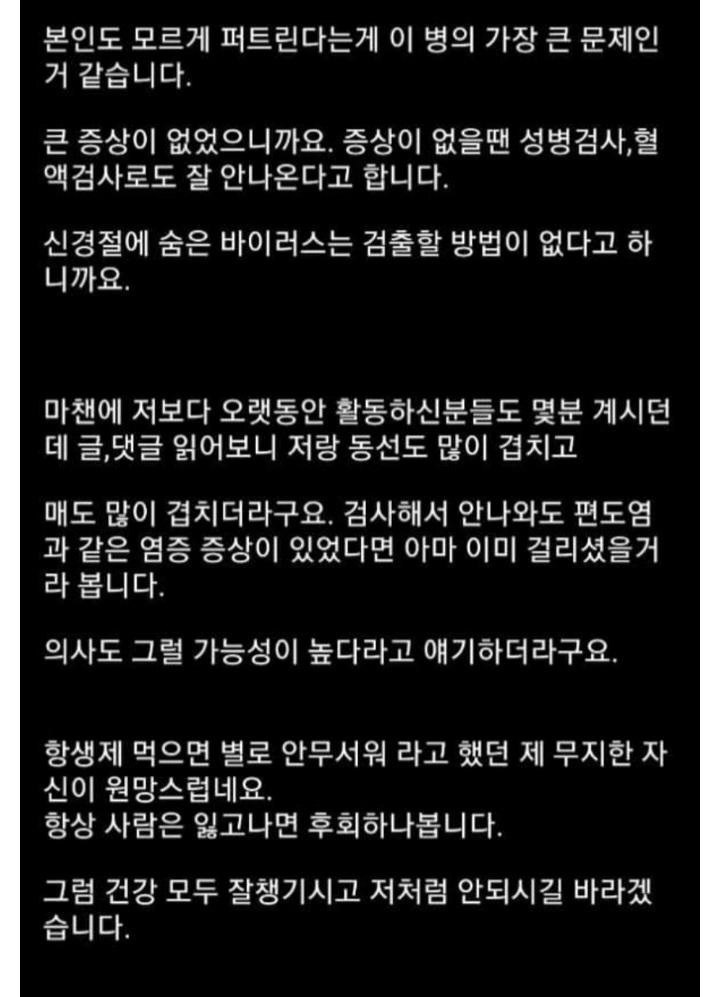 본인도 모르게 퍼트린다는게 이 병의 가장 큰 문제인거 같습니다.

큰 증상이 없었으니까요. 증상이 없을땐 성병검사,혈액검사로도 잘 안나온다고 합니다.

신경절에 숨은 바이러스는 검출할 방법이 없다고 하니까요.

마챈에 저보다 오랫동안 활동하신분들도 몇분 계시던데 글,댓글 읽어보니 저랑 동선도 많이 겹치고

매도 많이 겹치더라구요. 검사해서 안나와도 편도염과 같은 염증 증상이 있었다면 아마 이미 걸리셨을거라 봅니다.

의사도 그럴 가능성이 높다라고 얘기하더라구요.

항생제 먹으면 별로 안무서워 라고 했던 제 무지한 자신이 원망스럽네요.
항상 사람은 잃고나면 후회하나봅니다.

그럼 건강 모두 잘챙기시고 저처럼 안되시길 바라겠습니다.